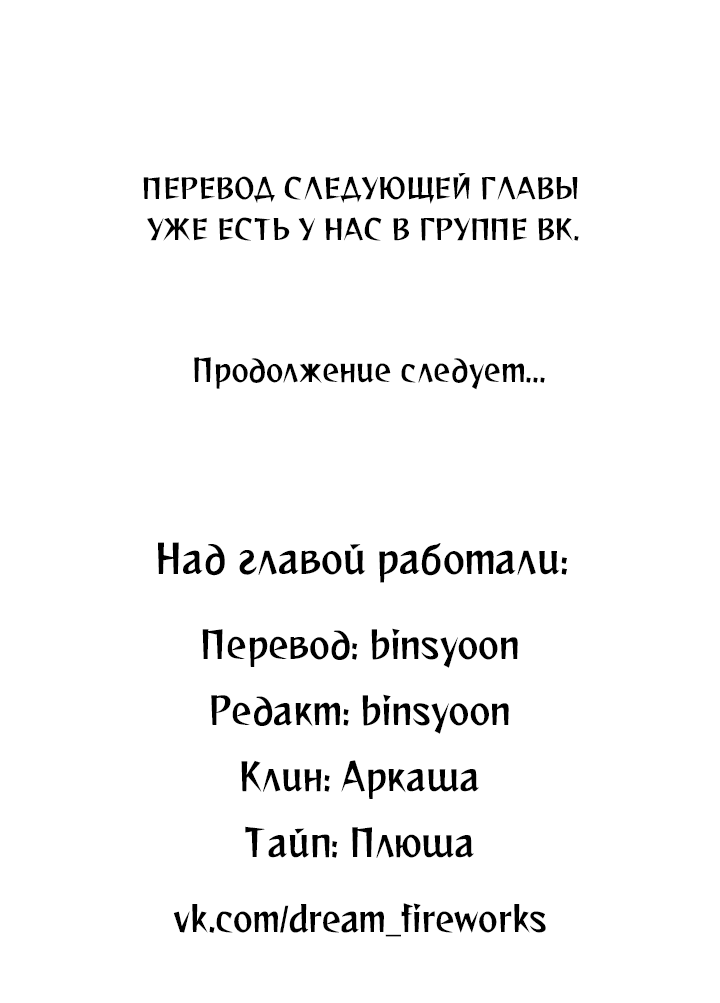 ПЕРЕВОД СЛЕДУЮЩЕЙ ГЛАВЫ УЖЕ ЕСТЬ У НАС В ГРУППЕ ВК.

Продолжение следует...

Над главой работали:

Перевод: binsyoon

Редакт: binsyoon

Клин: Аркаша

Тайп: Плюша

vk.com/dream_fireworks